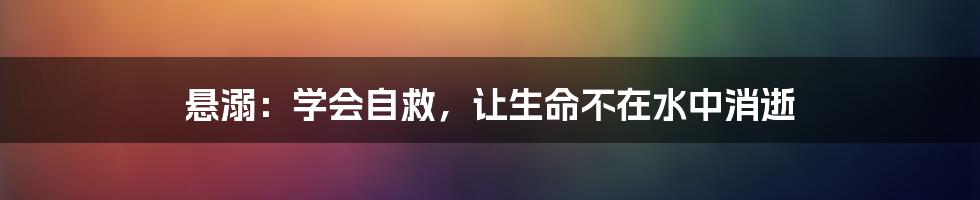 悬溺：学会自救，让生命不在水中消逝